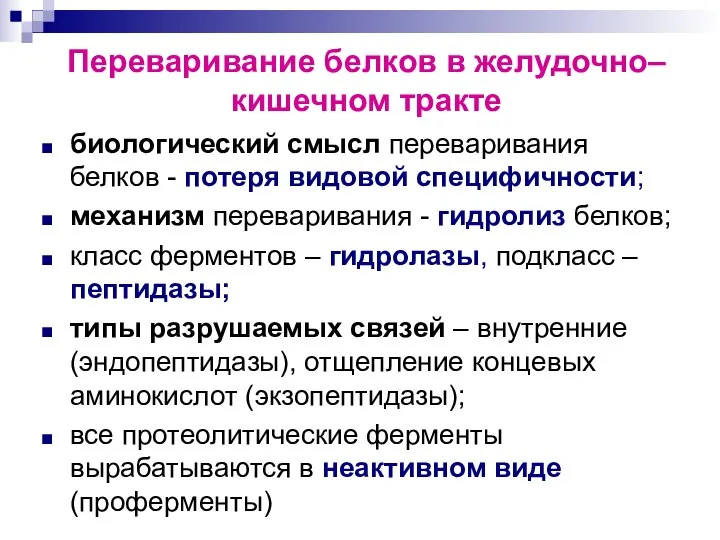 Переваривание белков в желудочно–кишечном тракте

биологический смысл переваривания белков - потеря видовой специфичности;

механизм переваривания - гидролиз белков;

класс ферментов – гидролазы, подкласс – пептидазы;

типы разрушаемых связей – внутренние (эндопептидазы), отщепление концевых аминокислот (экзопептидазы);

все протеолитические ферменты вырабатываются в неактивном виде (проферменты)